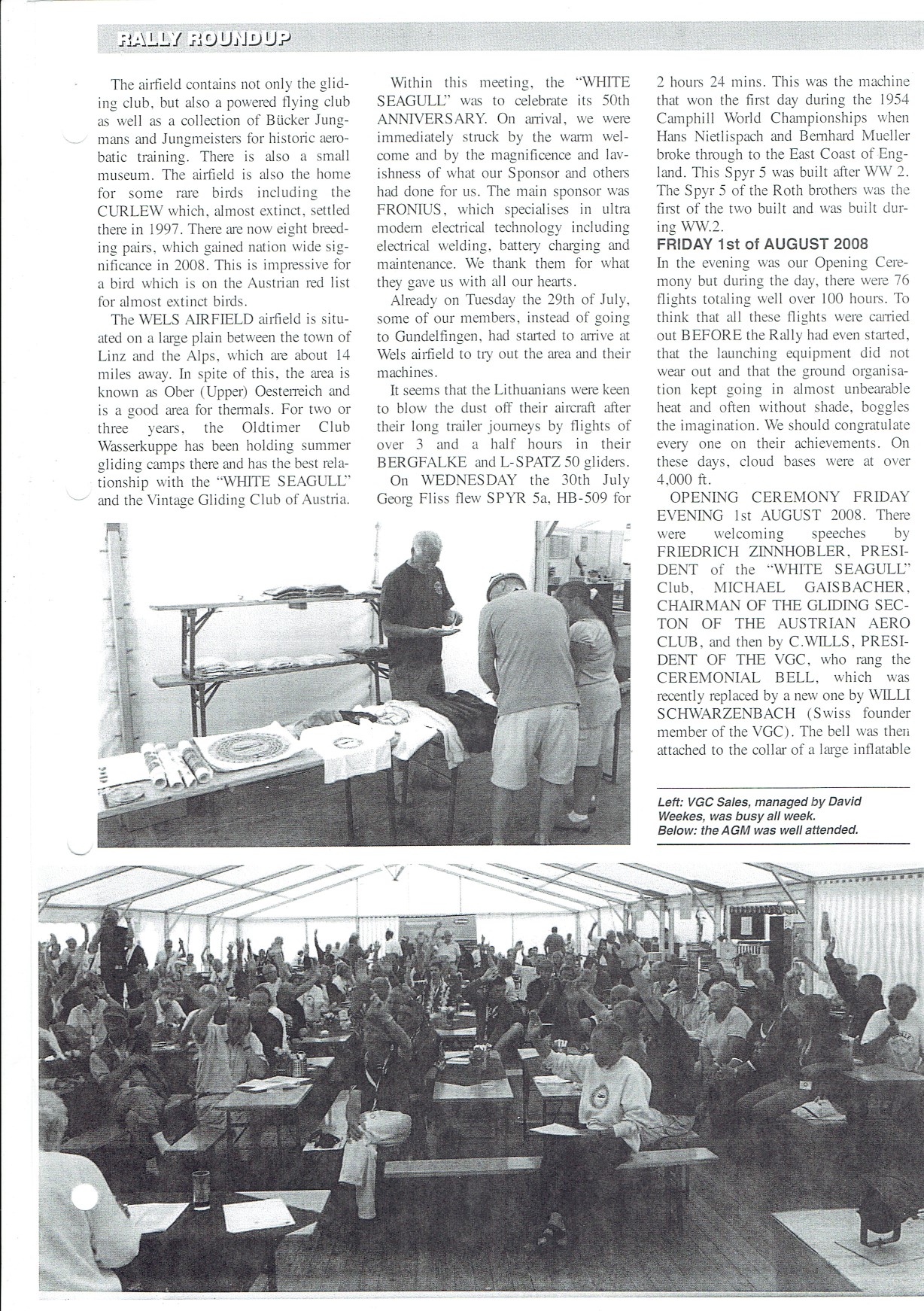 RALLY ROUNDUP

The airfield contains not only the gliding club, but also a powered flying club as well as a collection of Bücker Jungmans and Jungmeisters for historic aerobatic training. There is also a small museum. The airfield is also the home for some rare birds including the CURLEW which, almost extinct, settled there in 1997. There are now eight breeding pairs, which gained nation wide significance in 2008. This is impressive for a bird which is on the Austrian red list for almost extinct birds.

The WELS AIRFIELD airfield is situated on a large plain between the town of Linz and the Alps, which are about 14 miles away. In spite of this, the area is known as Ober (Upper) Oesterreich and is a good area for thermals. For two or three years, the Oldtimer Club Wasserkuppe has been holding summer gliding camps there and has the best relationship with the "WHITE SEAGULL" and the Vintage Gliding Club of Austria.

Within this meeting, the "WHITE SEAGULL" was to celebrate its 50th ANNIVERSARY. On arrival, we were immediately struck by the warm welcome and by the magnificence and lavishness of what our Sponsor and others had done for us. The main sponsor was FRONIUS, which specialises in ultra modern electrical technology including electrical welding, battery charging and maintenance. We thank them for what they gave us with all our hearts.

Already on Tuesday the 29th of July, some of our members, instead of going to Gundelfingen, had started to arrive at Wels airfield to try out the area and their machines.

It seems that the Lithuanians were keen to blow the dust off their aircraft after their long trailer journeys by flights of over 3 and a half hours in their BERGFALKE and L-SPATZ 50 gliders.

On WEDNESDAY the 30th July Georg Fliss flew SPYR 5a, HB-509 for 2 hours 24 mins. This was the machine that won the first day during the 1954 Camphill World Championships when Hans Nietlispach and Bernhard Mueller broke through to the East Coast of England. This Spyr 5 was built after WW 2. The Spyr 5 of the Roth brothers was the first of the two built and was built during WW.2.

FRIDAY 1st of AUGUST 2008
In the evening was our Opening Ceremony but during the day, there were 76 flights totaling well over 100 hours. To think that all these flights were carried out BEFORE the Rally had even started, that the launching equipment did not wear out and that the ground organisation kept going in almost unbearable heat and often without shade, boggles the imagination. We should congratulate every one on their achievements. On these days, cloud bases were at over 4,000 ft.

OPENING CEREMONY FRIDAY EVENING 1st AUGUST 2008. There were welcoming speeches by FRIEDRICH ZINNHOBLER, PRESIDENT of the "WHITE SEAGULL" Club, MICHAEL GAISBACHER, CHAIRMAN OF THE GLIDING SECTON OF THE AUSTRIAN AERO CLUB, and then by C.WILLS, PRESIDENT OF THE VGC, who rang the CEREMONIAL BELL, which was recently replaced by a new one by WILLI SCHWARZENBACH (Swiss founder member of the VGC). The bell was then attached to the collar of a large inflatable

Left: VGC Sales, managed by David Weekes, was busy all week.
Below: the AGM was well attended.